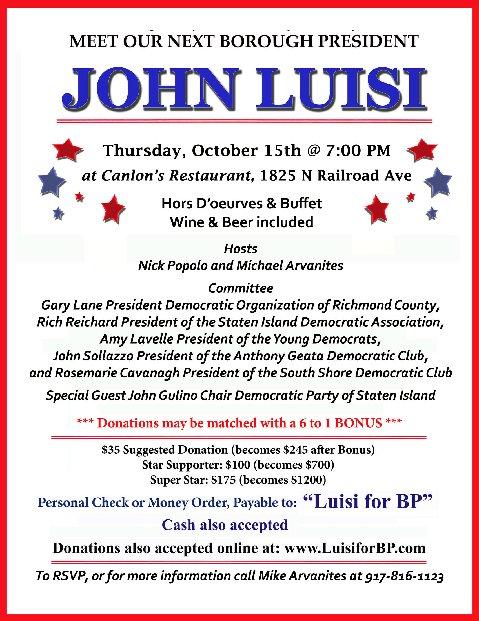 MEET OUR NEXT BOROUGH PRESIDENT

JOHN LUISI

Thursday, October 15th @ 7:00 PM

at Canlon's Restaurant, 1825 N Railroad Ave

Hors D'oeurves & Buffet
Wine & Beer included

Hosts
Nick Popolo and Michael Arvanites

Committee
Gary Lane President Democratic Organization of Richmond County,
Rich Reichard President of the Staten Island Democratic Association,
Amy Lavelle President of the Young Democrats,
John Sollazzo President of the Anthony Geata Democratic Club,
and Rosemarie Cavanagh President of the South Shore Democratic Club

Special Guest John Gulino Chair Democratic Party of Staten Island

*** Donations may be matched with a 6 to 1 BONUS ***

$35 Suggested Donation (becomes $245 after Bonus)
Star Supporter: $100 (becomes $700)
Super Star: $175 (becomes $1200)

Personal Check or Money Order, Payable to: "Luisi for BP"

Cash also accepted

Donations also accepted online at: www.LuisiforBP.com

To RSVP, or for more information call Mike Arvanites at 917-816-1123